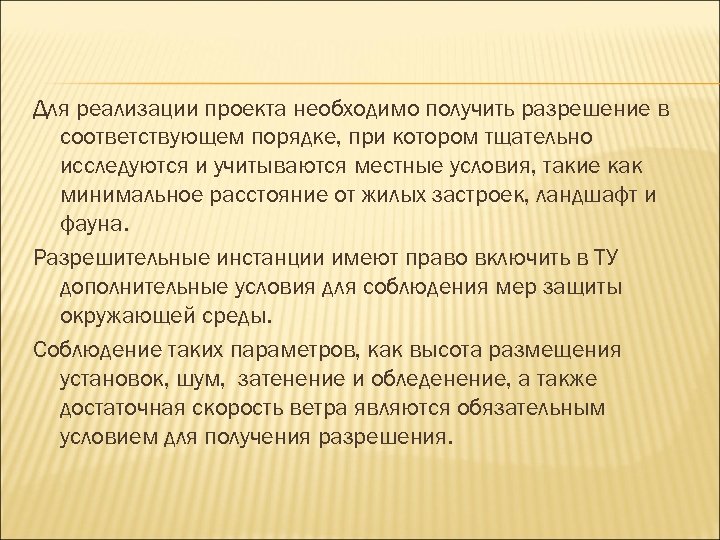 Для реализации проекта необходимо получить разрешение в соответствующем порядке, при котором тщательно исследуются и учитываются местные условия, такие как минимальное расстояние от жилых застроек, ландшафт и фауна.

Разрешительные инстанции имеют право включить в ТУ дополнительные условия для соблюдения мер защиты окружающей среды.

Соблюдение таких параметров, как высота размещения установок, шум, затенение и обледенение, а также достаточная скорость ветра являются обязательным условием для получения разрешения.